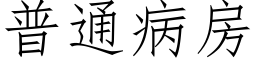 普通病房